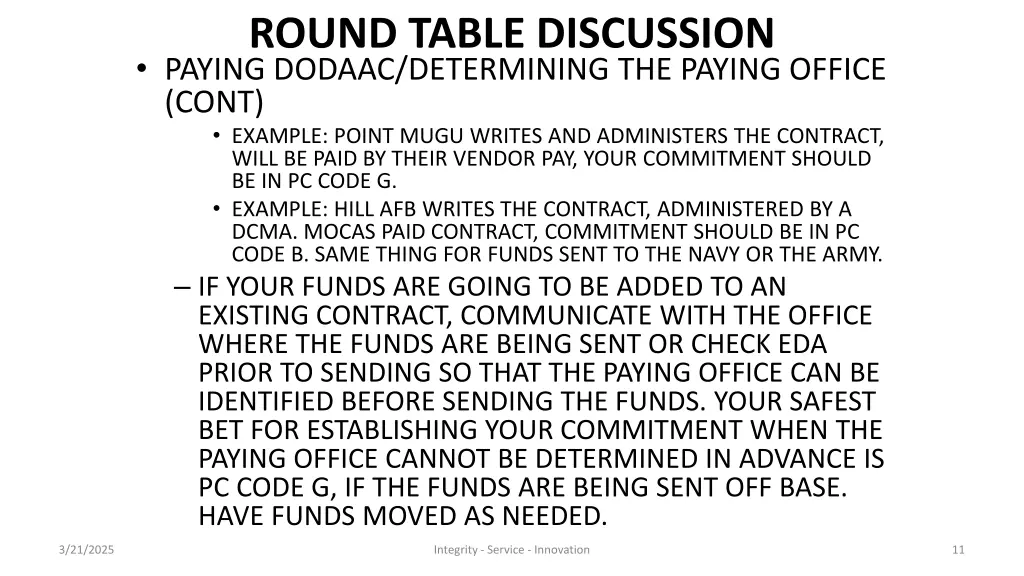 ROUND TABLE DISCUSSION

• PAYING DODAAC/DETERMINING THE PAYING OFFICE (CONT)

• EXAMPLE: POINT MUGU WRITES AND ADMINISTERS THE CONTRACT, WILL BE PAID BY THEIR VENDOR PAY, YOUR COMMITMENT SHOULD BE IN PC CODE G.

• EXAMPLE: HILL AFB WRITES THE CONTRACT, ADMINISTERED BY A DCMA. MOCAS PAID CONTRACT, COMMITMENT SHOULD BE IN PC CODE B. SAME THING FOR FUNDS SENT TO THE NAVY OR THE ARMY.

– IF YOUR FUNDS ARE GOING TO BE ADDED TO AN EXISTING CONTRACT, COMMUNICATE WITH THE OFFICE WHERE THE FUNDS ARE BEING SENT OR CHECK EDA PRIOR TO SENDING SO THAT THE PAYING OFFICE CAN BE IDENTIFIED BEFORE SENDING THE FUNDS. YOUR SAFEST BET FOR ESTABLISHING YOUR COMMITMENT WHEN THE PAYING OFFICE CANNOT BE DETERMINED IN ADVANCE IS PC CODE G, IF THE FUNDS ARE BEING SENT OFF BASE. HAVE FUNDS MOVED AS NEEDED.

3/21/2025

Integrity - Service - Innovation

11